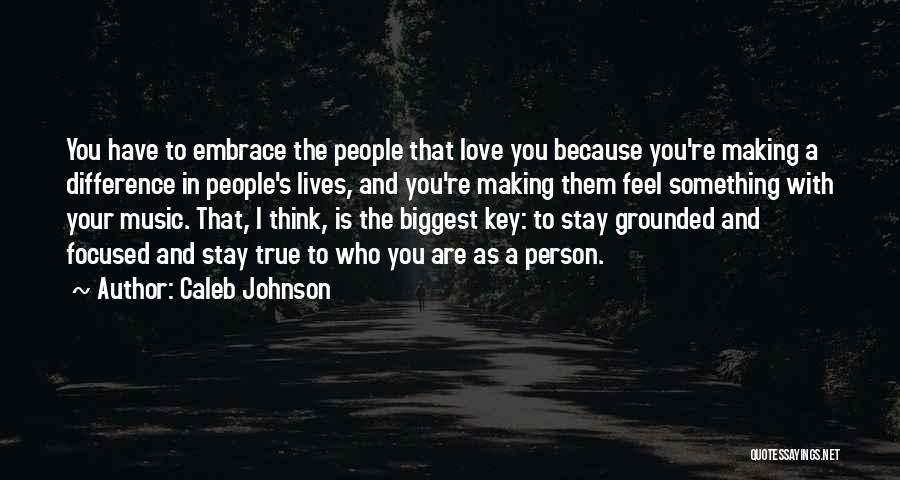 You have to embrace the people that love you because you're making a difference in people's lives, and you're making them feel something with your music. That, I think, is the biggest key: to stay grounded and focused and stay true to who you are as a person.

~ Author: Caleb Johnson

QUOTESSAYINGS.NET